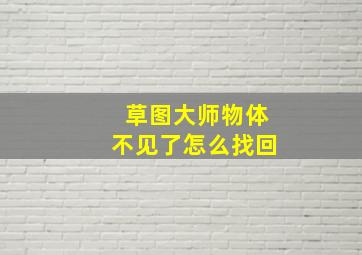 草图大师物体
不见了怎么找回